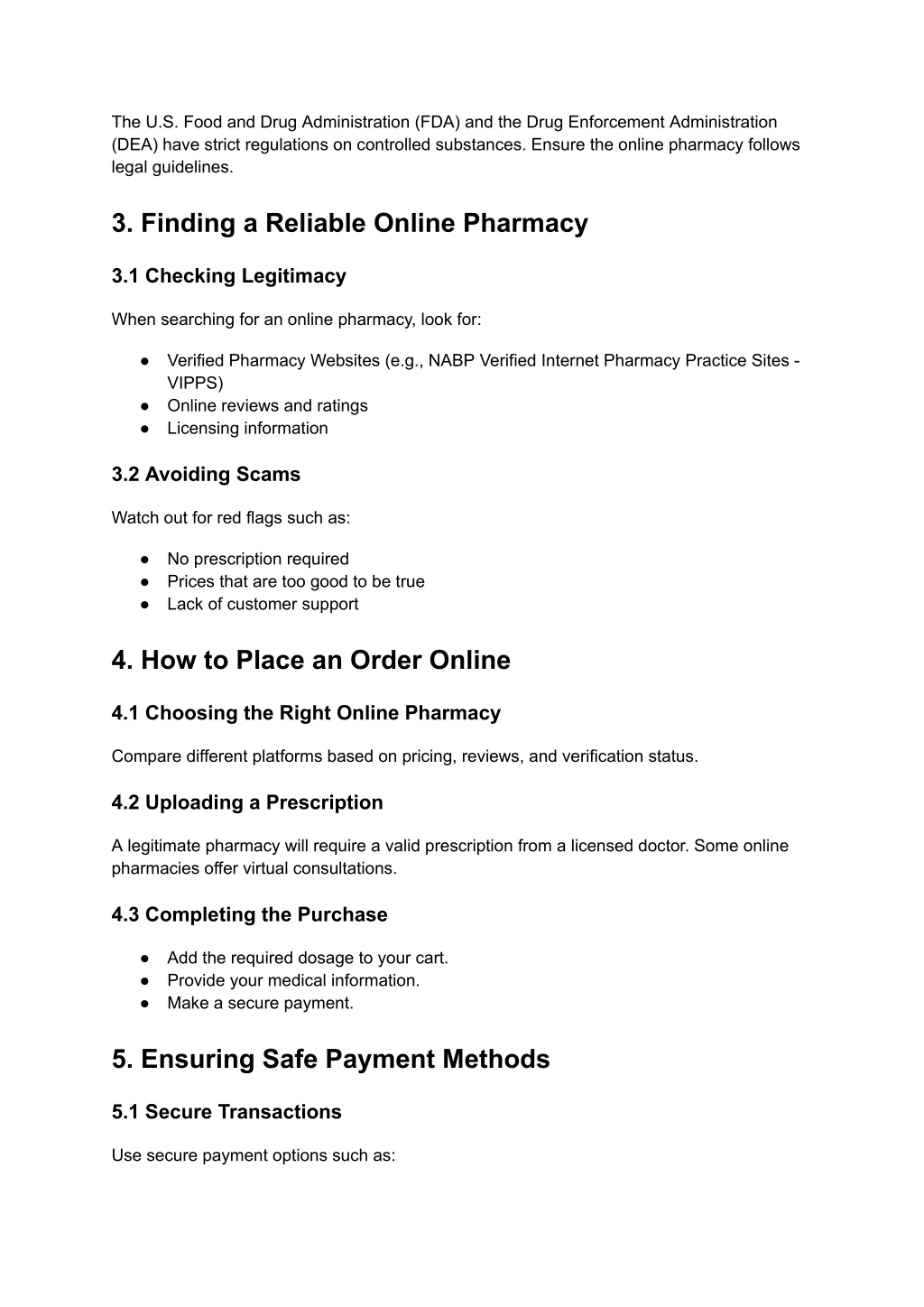 The U.S. Food and Drug Administration (FDA) and the Drug Enforcement Administration (DEA) have strict regulations on controlled substances. Ensure the online pharmacy follows legal guidelines.

3. Finding a Reliable Online Pharmacy

3.1 Checking Legitimacy

When searching for an online pharmacy, look for:

● Verified Pharmacy Websites (e.g., NABP Verified Internet Pharmacy Practice Sites - VIPPS)
● Online reviews and ratings
● Licensing information

3.2 Avoiding Scams

Watch out for red flags such as:

● No prescription required
● Prices that are too good to be true
● Lack of customer support

4. How to Place an Order Online

4.1 Choosing the Right Online Pharmacy

Compare different platforms based on pricing, reviews, and verification status.

4.2 Uploading a Prescription

A legitimate pharmacy will require a valid prescription from a licensed doctor. Some online pharmacies offer virtual consultations.

4.3 Completing the Purchase

● Add the required dosage to your cart.
● Provide your medical information.
● Make a secure payment.

5. Ensuring Safe Payment Methods

5.1 Secure Transactions

Use secure payment options such as: